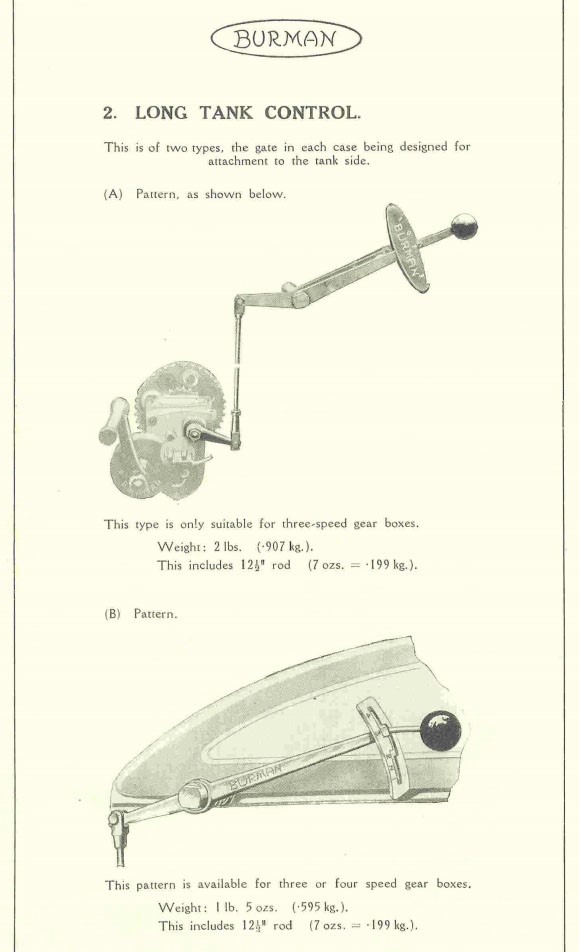 BURMAN

2. LONG TANK CONTROL.

This is of two types, the gate in each case being designed for attachment to the tank side.

(A) Pattern, as shown below.

BURMAN

This type is only suitable for three-speed gear boxes.

Weight: 2 lbs. (·907 kg.).
This includes $12\frac{1}{2}''$ rod (7 ozs. = ·199 kg.).

(B) Pattern.

BURMAN

This pattern is available for three or four speed gear boxes.

Weight: 1 lb. 5 ozs. (·595 kg.).
This includes $12\frac{1}{2}''$ rod (7 ozs. = ·199 kg.).